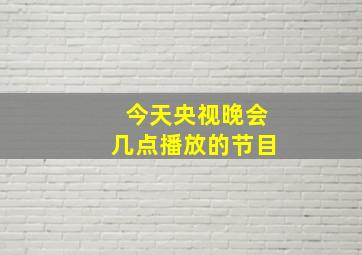 今天央视晚会
几点播放的节目